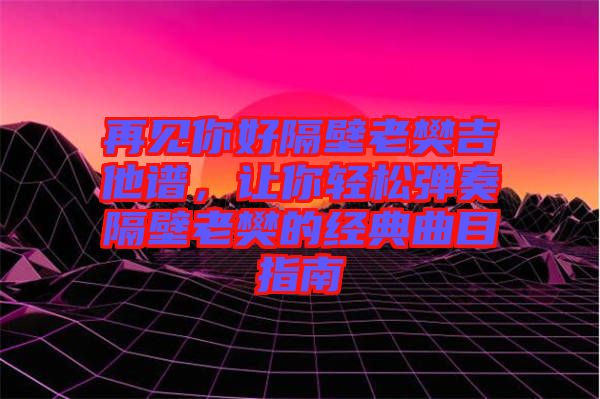 再见你好隔壁老樊吉他谱，让你轻松弹奏隔壁老樊的经典曲目指南